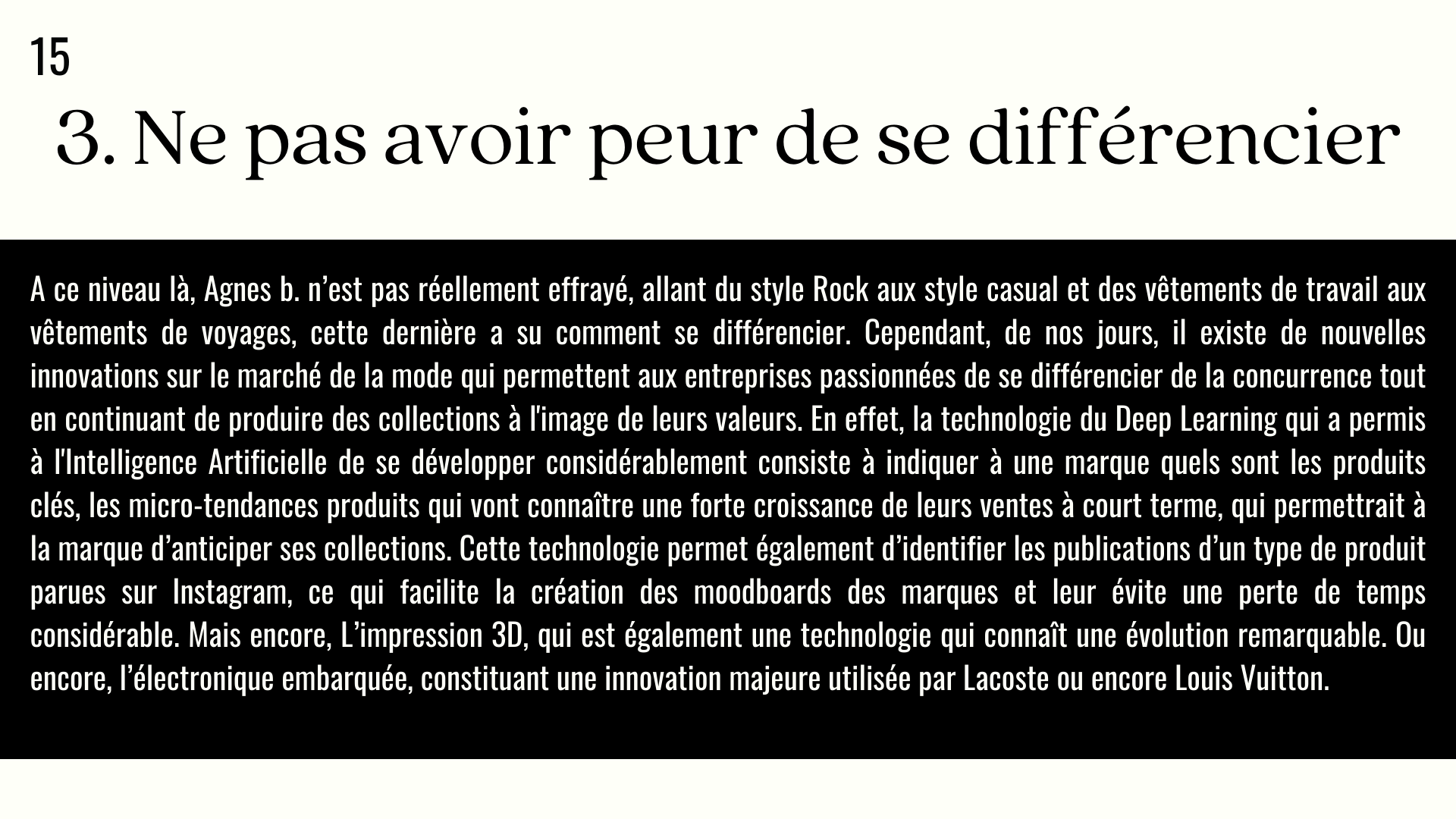 15

3. Ne pas avoir peur de se différencier

A ce niveau là, Agnes b. n’est pas réellement effrayé, allant du style Rock aux style casual et des vêtements de travail aux vêtements de voyages, cette dernière a su comment se différencier. Cependant, de nos jours, il existe de nouvelles innovations sur le marché de la mode qui permettent aux entreprises passionnées de se différencier de la concurrence tout en continuant de produire des collections à l'image de leurs valeurs. En effet, la technologie du Deep Learning qui a permis à l'Intelligence Artificielle de se développer considérablement consiste à indiquer à une marque quels sont les produits clés, les micro-tendances produits qui vont connaître une forte croissance de leurs ventes à court terme, qui permettrait à la marque d’anticiper ses collections. Cette technologie permet également d’identifier les publications d’un type de produit parues sur Instagram, ce qui facilite la création des moodboards des marques et leur évite une perte de temps considérable. Mais encore, L’impression 3D, qui est également une technologie qui connaît une évolution remarquable. Ou encore, l’électronique embarquée, constituant une innovation majeure utilisée par Lacoste ou encore Louis Vuitton.